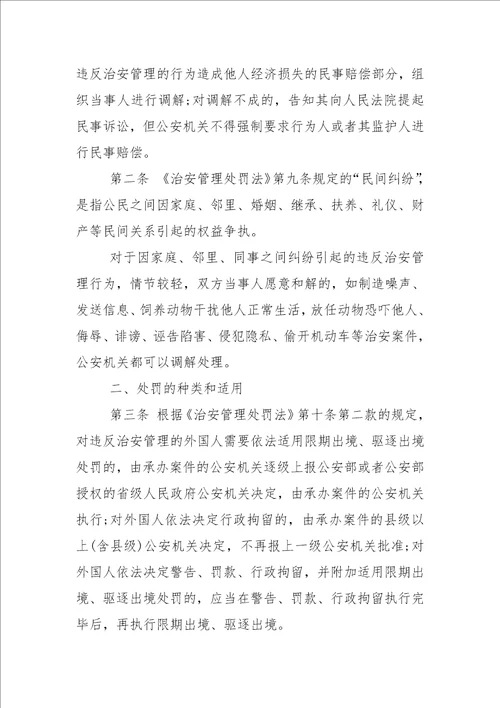 违反治安管理的行为造成他人经济损失的民事赔偿部分，组织当事人进行调解；对调解不成的，告知其向人民法院提起民事诉讼，但公安机关不得强制要求行为人或者其监护人进行民事赔偿。

第二条 《治安管理处罚法》第九条规定的“民间纠纷”，是指公民之间因家庭、邻里、婚姻、继承、扶养、礼仪、财产等民间关系引起的权益争执。

对于因家庭、邻里、同事之间纠纷引起的违反治安管理行为，情节较轻，双方当事人愿意和解的，如制造噪声、发送信息、饲养动物干扰他人正常生活，放任动物恐吓他人、侮辱、诽谤、诬告陷害、侵犯隐私、偷开机动车等治安案件，公安机关都可以调解处理。

二、处罚的种类和适用

第三条 根据《治安管理处罚法》第十条第二款的规定，对违反治安管理的外国人需要依法适用限期出境、驱逐出境处罚的，由承办案件的公安机关逐级上报公安部或者公安部授权的省级人民政府公安机关决定，由承办案件的公安机关执行；对外国人依法决定行政拘留的，由承办案件的县级以上（含县级）公安机关决定，不再报上一级公安机关批准；对外国人依法决定警告、罚款、行政拘留，并附加适用限期出境、驱逐出境处罚的，应当在警告、罚款、行政拘留执行完毕后，再执行限期出境、驱逐出境。